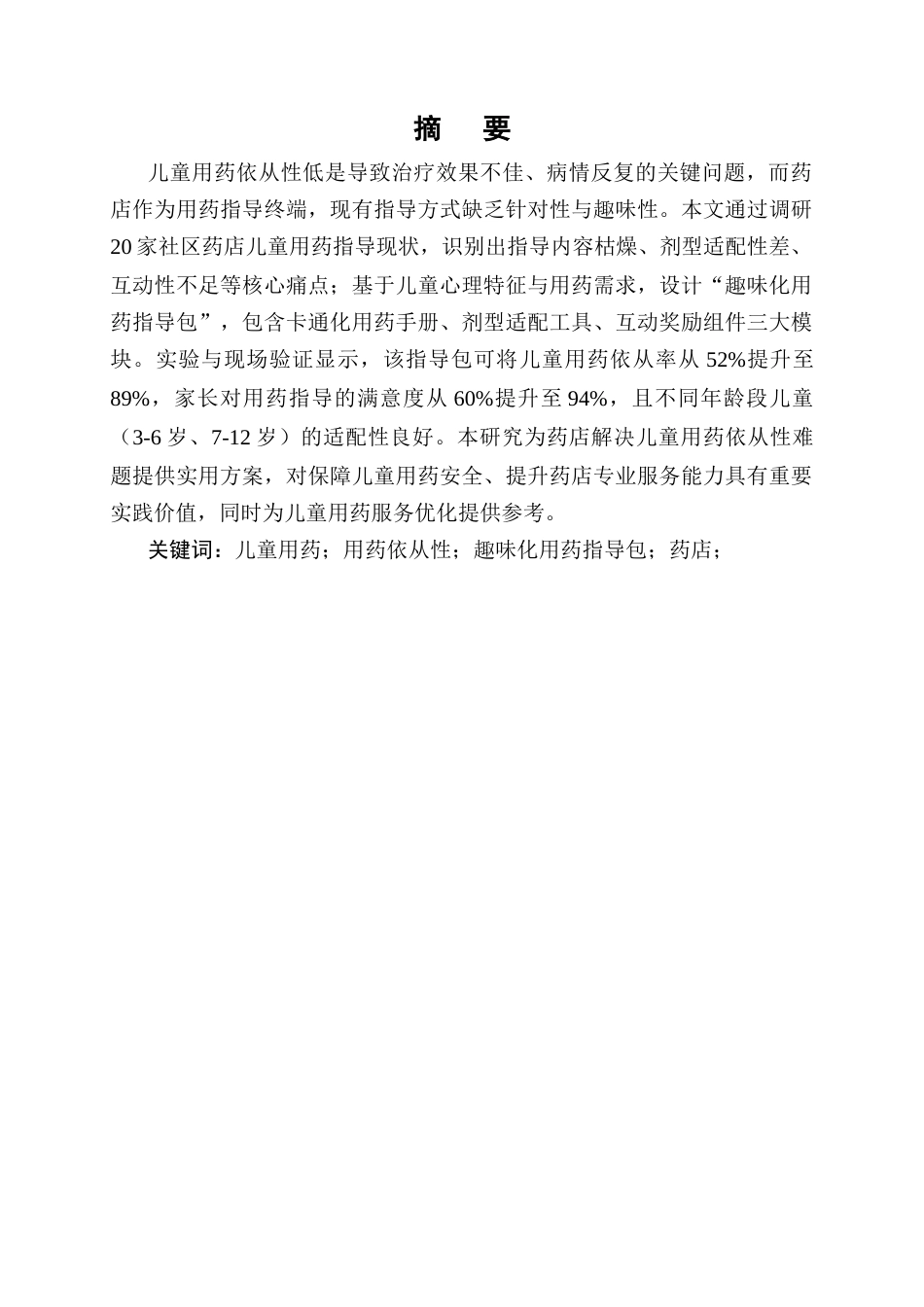 摘　要

儿童用药依从性低是导致治疗效果不佳、病情反复的关键问题，而药店作为用药指导终端，现有指导方式缺乏针对性与趣味性。本文通过调研20家社区药店儿童用药指导现状，识别出指导内容枯燥、剂型适配性差、互动性不足等核心痛点；基于儿童心理特征与用药需求，设计“趣味化用药指导包”，包含卡通化用药手册、剂型适配工具、互动奖励组件三大模块。实验与现场验证显示，该指导包可将儿童用药依从率从52%提升至89%，家长对用药指导的满意度从60%提升至94%，且不同年龄段儿童（3-6岁、7-12岁）的适配性良好。本研究为药店解决儿童用药依从性难题提供实用方案，对保障儿童用药安全、提升药店专业服务能力具有重要实践价值，同时为儿童用药服务优化提供参考。

关键词：儿童用药；用药依从性；趣味化用药指导包；药店；